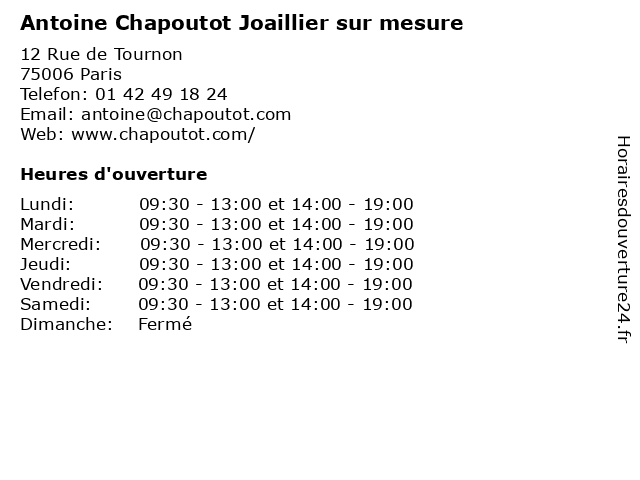 Antoine Chapoutot Joaillier sur mesure

12 Rue de Tournon
75006 Paris
Telefon: 01 42 49 18 24
Email: antoine@chapoutot.com
Web: www.chapoutot.com/

Heures d'ouverture

Lundi: 09:30 - 13:00 et 14:00 - 19:00
Mardi: 09:30 - 13:00 et 14:00 - 19:00
Mercredi: 09:30 - 13:00 et 14:00 - 19:00
Jeudi: 09:30 - 13:00 et 14:00 - 19:00
Vendredi: 09:30 - 13:00 et 14:00 - 19:00
Samedi: 09:30 - 13:00 et 14:00 - 19:00
Dimanche: Fermé

Horairesdouverture24.fr